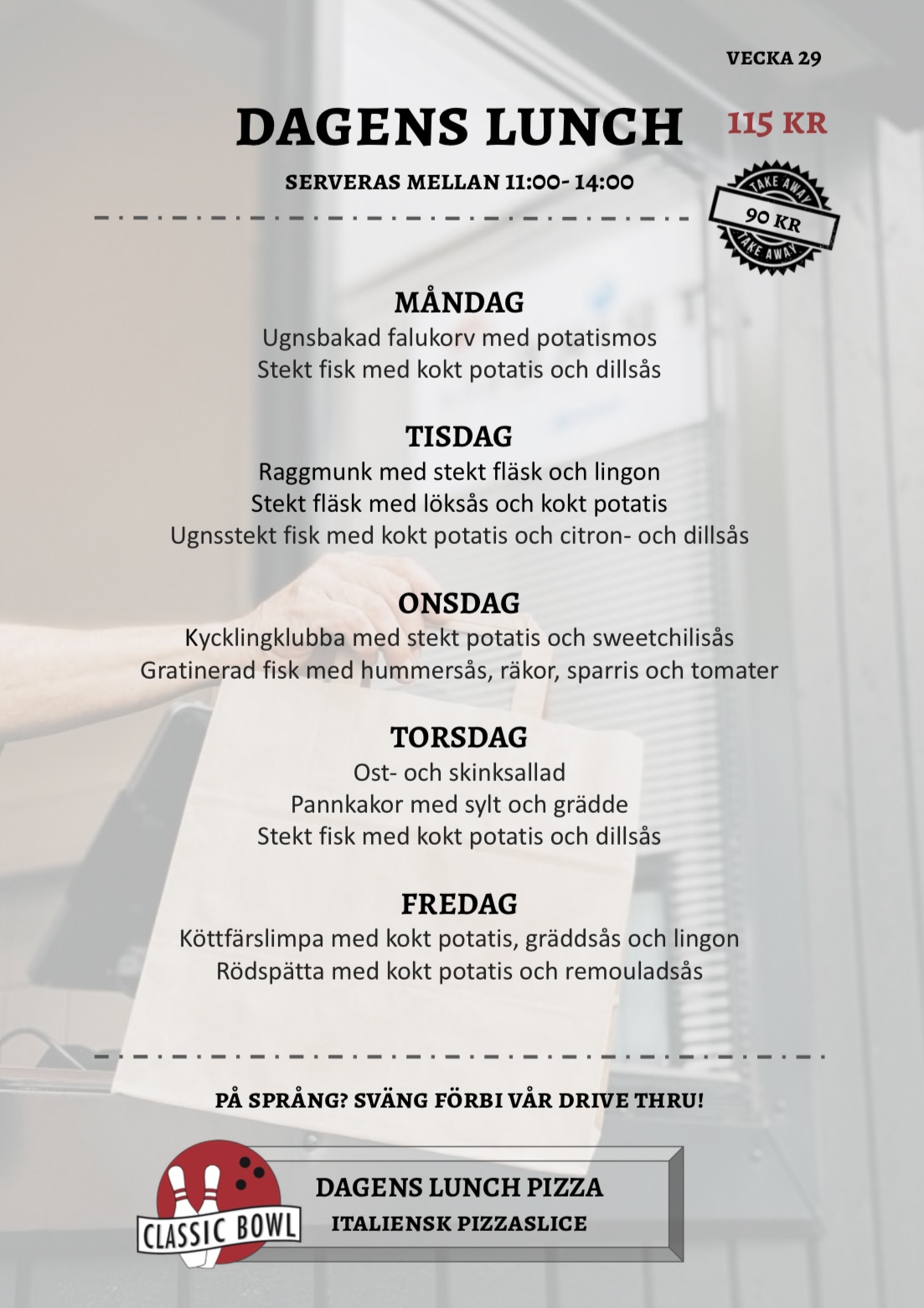 VECKA 29

DAGENS LUNCH

115 KR

SERVERAS MELLAN 11:00- 14:00

TAKE AWAY
90 KR
TAKE AWAY

MÅNDAG
Ugnsbakad falukorv med potatismos
Stekt fisk med kokt potatis och dillsås

TISDAG
Raggmunk med stekt fläsk och lingon
Stekt fläsk med löksås och kokt potatis
Ugnsstekt fisk med kokt potatis och citron- och dillsås

ONSDAG
Kycklingklubba med stekt potatis och sweetchilisås
Gratinerad fisk med hummersås, räkor, sparris och tomater

TORSDAG
Ost- och skinksallad
Pannkakor med sylt och grädde
Stekt fisk med kokt potatis och dillsås

FREDAG
Köttfärslimpa med kokt potatis, gräddsås och lingon
Rödspätta med kokt potatis och remouladsås

PÅ SPRÅNG? SVÄNG FÖRBI VÅR DRIVE THRU!

CLASSIC BOWL

DAGENS LUNCH PIZZA
ITALIENSK PIZZASLICE